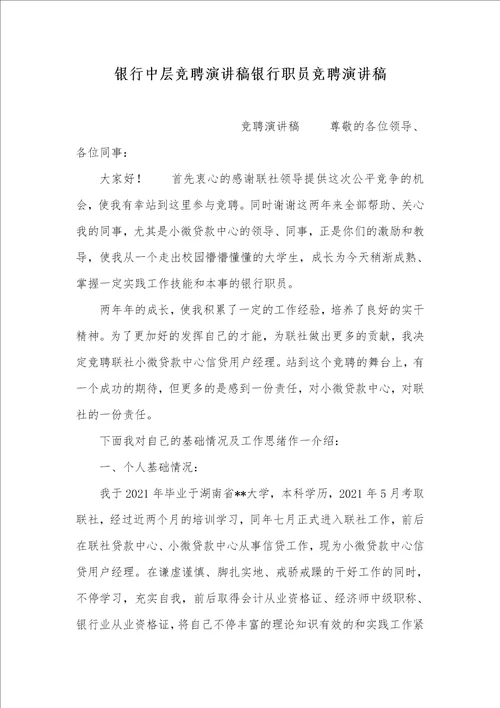 银行中层竞聘演讲稿银行职员竞聘演讲稿

竞聘演讲稿　　尊敬的各位领导、各位同事：

大家好！　　首先衷心的感谢联社领导提供这次公平竞争的机会，使我有幸站到这里参与竞聘。同时谢谢这两年来全部帮助、关心我的同事，尤其是小微贷款中心的领导、同事，正是你们的激励和教导，使我从一个走出校园懵懵懂懂的大学生，成长为今天稍渐成熟、掌握一定实践工作技能和本事的银行职员。

两年年的成长，使我积累了一定的工作经验，培养了良好的实干精神。为了更加好的发挥自己的才能，为联社做出更多的贡献，我决定竞聘联社小微贷款中心信贷用户经理。站到这个竞聘的舞台上，有一个成功的期待，但更多的是感到一份责任，对小微贷款中心，对联社的一份责任。

下面我对自己的基础情况及工作思绪作一介绍：

一、个人基础情况：

我于 2021 年毕业于湖南省**大学，本科学历，2021 年 5 月考取联社，经过近两个月的培训学习，同年七月正式进入联社工作，前后在联社贷款中心、小微贷款中心从事信贷工作，现为小微贷款中心信贷用户经理。在谦虚谨慎、脚扎实地、戒骄戒躁的干好工作的同时，不停学习，充实自我，前后取得会计从业资格证、经济师中级职称、银行业从业资格证，将自己不停丰富的理论知识有效的和实践工作紧